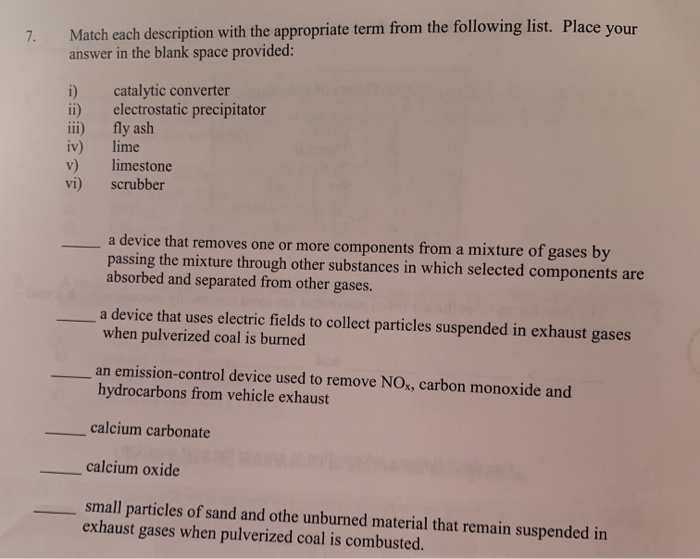 7. Match each description with the appropriate term from the following list. Place your answer in the blank space provided:

i) catalytic converter
ii) electrostatic precipitator
iii) fly ash
iv) lime
v) limestone
vi) scrubber

_____ a device that removes one or more components from a mixture of gases by passing the mixture through other substances in which selected components are absorbed and separated from other gases.

_____ a device that uses electric fields to collect particles suspended in exhaust gases when pulverized coal is burned

_____ an emission-control device used to remove $NO_x$, carbon monoxide and hydrocarbons from vehicle exhaust

_____ calcium carbonate

_____ calcium oxide

_____ small particles of sand and othe unburned material that remain suspended in exhaust gases when pulverized coal is combusted.